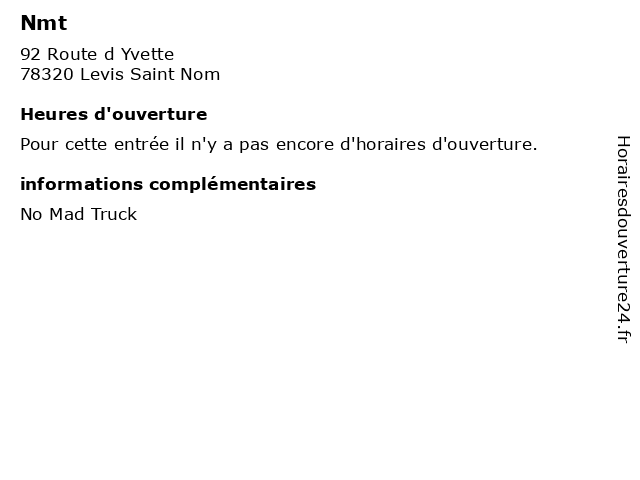 Nmt

92 Route d Yvette
78320 Levis Saint Nom

Heures d'ouverture

Pour cette entrée il n'y a pas encore d'horaires d'ouverture.

informations complémentaires

No Mad Truck

Horairesdouverture24.fr